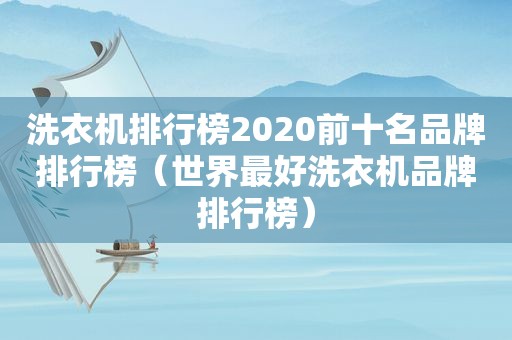 洗衣机排行榜2020前十名品牌排行榜（世界最好洗衣机品牌排行榜）